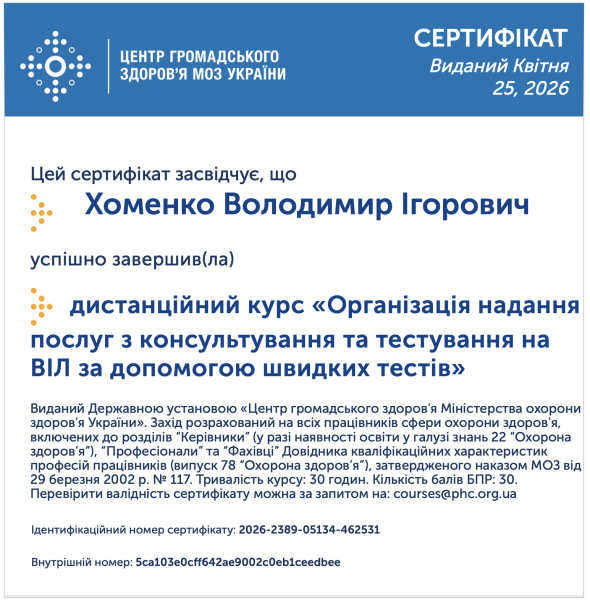 ЦЕНТР ГРОМАДСЬКОГО ЗДОРОВ'Я МОЗ УКРАЇНИ

СЕРТИФІКАТ
Виданий Квітня 25, 2026

Цей сертифікат засвідчує, що

Хоменко Володимир Ігорович

успішно завершив(ла)

дистанційний курс «Організація надання послуг з консультування та тестування на ВІЛ за допомогою швидких тестів»

Виданий Державною установою «Центр громадського здоров'я Міністерства охорони здоров'я України». Захід розрахований на всіх працівників сфери охорони здоров'я, включених до розділів "Керівники" (у разі наявності освіти у галузі знань 22 "Охорона здоров'я"), "Професіонали" та "Фахівці" Довідника кваліфікаційних характеристик професій працівників (випуск 78 "Охорона здоров'я"), затвердженого наказом МОЗ від 29 березня 2002 р. № 117. Тривалість курсу: 30 годин. Кількість балів БПР: 30. Перевірити валідність сертифікату можна за запитом на: courses@phc.org.ua

Ідентифікаційний номер сертифікату: 2026-2389-05134-462531

Внутрішній номер: 5ca103e0cff642ae9002c0eb1ceedbee